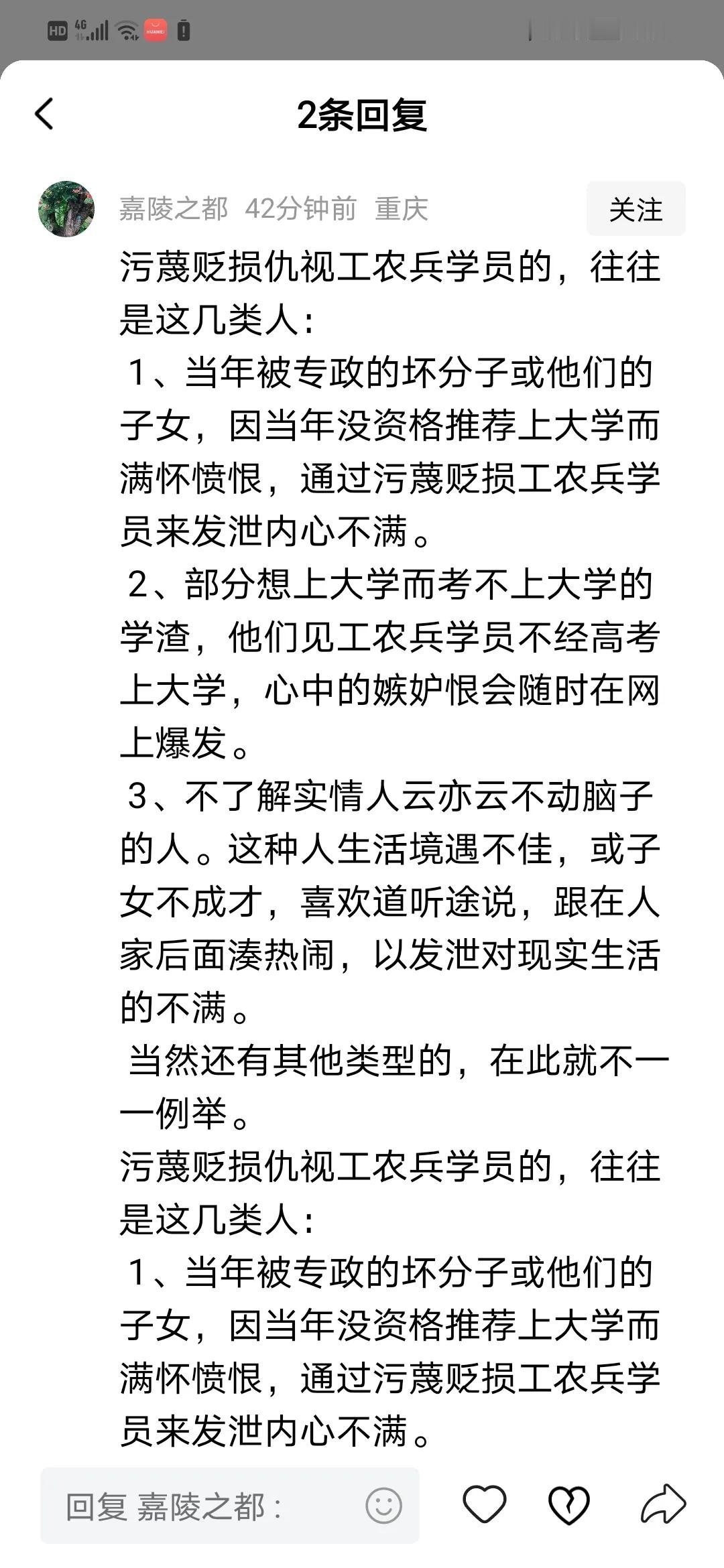 HD 4G

2条回复

嘉陵之都 42分钟前 重庆

关注

污蔑贬损仇视工农兵学员的，往往是这几类人：

1、当年被专政的坏分子或他们的子女，因当年没资格推荐上大学而满怀愤恨，通过污蔑贬损工农兵学员来发泄内心不满。

2、部分想上大学而考不上大学的学渣，他们见工农兵学员不经高考上大学，心中的嫉妒恨会随时在网上爆发。

3、不了解实情人云亦云不动脑子的人。这种人生活境遇不佳，或子女不成才，喜欢道听途说，跟在人家后面凑热闹，以发泄对现实生活的不满。

当然还有其他类型的，在此就不一一例举。

污蔑贬损仇视工农兵学员的，往往是这几类人：

1、当年被专政的坏分子或他们的子女，因当年没资格推荐上大学而满怀愤恨，通过污蔑贬损工农兵学员来发泄内心不满。

回复 嘉陵之都：